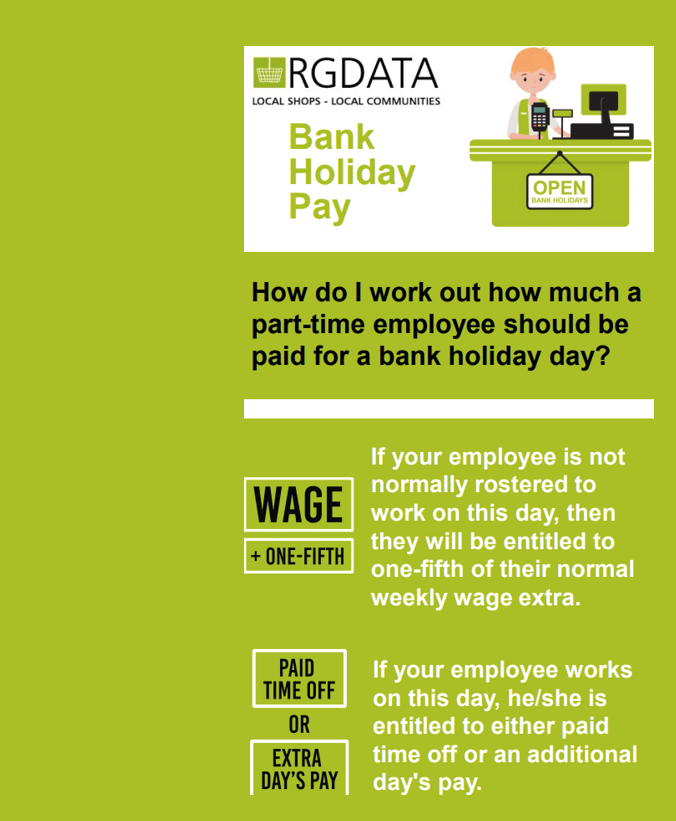 RGDATA
LOCAL SHOPS - LOCAL COMMUNITIES

Bank Holiday Pay

OPEN
BANK HOLIDAYS

How do I work out how much a part-time employee should be paid for a bank holiday day?

WAGE
+ ONE-FIFTH

If your employee is not normally rostered to work on this day, then they will be entitled to one-fifth of their normal weekly wage extra.

PAID TIME OFF
OR
EXTRA DAY'S PAY

If your employee works on this day, he/she is entitled to either paid time off or an additional day's pay.